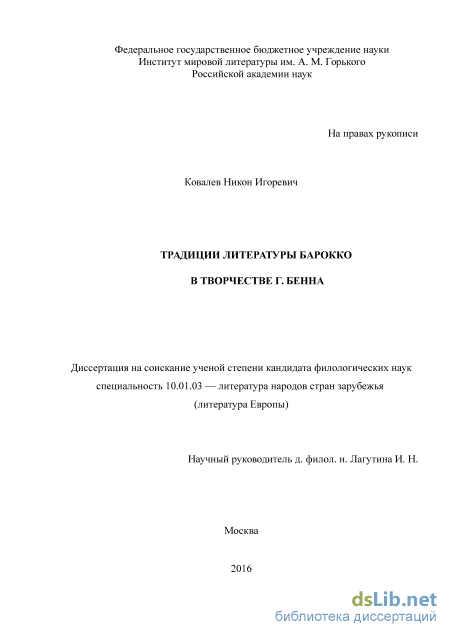 Федеральное государственное бюджетное учреждение науки
Институт мировой литературы им. А. М. Горького
Российской академии наук

На правах рукописи

Ковалев Никон Игоревич

ТРАДИЦИИ ЛИТЕРАТУРЫ БАРОККО

В ТВОРЧЕСТВЕ Г. БЕННА

Диссертация на соискание ученой степени кандидата филологических наук
специальность 10.01.03 — литература народов стран зарубежья
(литература Европы)

Научный руководитель д. филол. н. Лагутина И. Н.

Москва

2016

dsLib.net
библиотека диссертаций